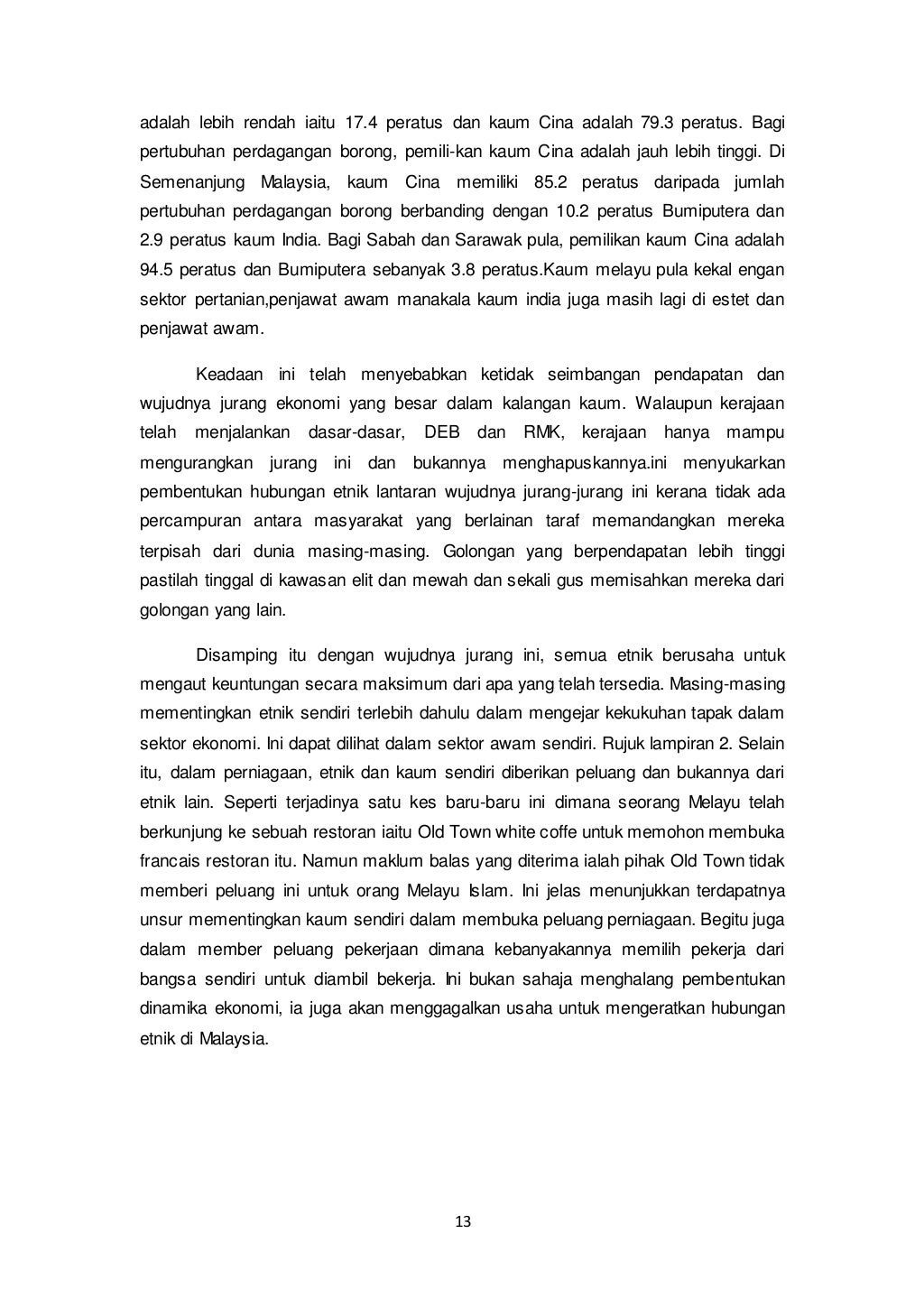 adalah lebih rendah iaitu 17.4 peratus dan kaum Cina adalah 79.3 peratus. Bagi pertubuhan perdagangan borong, pemili-kan kaum Cina adalah jauh lebih tinggi. Di Semenanjung Malaysia, kaum Cina memiliki 85.2 peratus daripada jumlah pertubuhan perdagangan borong berbanding dengan 10.2 peratus Bumiputera dan 2.9 peratus kaum India. Bagi Sabah dan Sarawak pula, pemilikan kaum Cina adalah 94.5 peratus dan Bumiputera sebanyak 3.8 peratus.Kaum melayu pula kekal engan sektor pertanian,penjawat awam manakala kaum india juga masih lagi di estet dan penjawat awam.

Keadaan ini telah menyebabkan ketidak seimbangan pendapatan dan wujudnya jurang ekonomi yang besar dalam kalangan kaum. Walaupun kerajaan telah menjalankan dasar-dasar, DEB dan RMK, kerajaan hanya mampu mengurangkan jurang ini dan bukannya menghapuskannya.ini menyukarkan pembentukan hubungan etnik lantaran wujudnya jurang-jurang ini kerana tidak ada percampuran antara masyarakat yang berlainan taraf memandangkan mereka terpisah dari dunia masing-masing. Golongan yang berpendapatan lebih tinggi pastilah tinggal di kawasan elit dan mewah dan sekali gus memisahkan mereka dari golongan yang lain.

Disamping itu dengan wujudnya jurang ini, semua etnik berusaha untuk mengaut keuntungan secara maksimum dari apa yang telah tersedia. Masing-masing mementingkan etnik sendiri terlebih dahulu dalam mengejar kekukuhan tapak dalam sektor ekonomi. Ini dapat dilihat dalam sektor awam sendiri. Rujuk lampiran 2. Selain itu, dalam perniagaan, etnik dan kaum sendiri diberikan peluang dan bukannya dari etnik lain. Seperti terjadinya satu kes baru-baru ini dimana seorang Melayu telah berkunjung ke sebuah restoran iaitu Old Town white coffe untuk memohon membuka francais restoran itu. Namun maklum balas yang diterima ialah pihak Old Town tidak memberi peluang ini untuk orang Melayu Islam. Ini jelas menunjukkan terdapatnya unsur mementingkan kaum sendiri dalam membuka peluang perniagaan. Begitu juga dalam member peluang pekerjaan dimana kebanyakannya memilih pekerja dari bangsa sendiri untuk diambil bekerja. Ini bukan sahaja menghalang pembentukan dinamika ekonomi, ia juga akan menggagalkan usaha untuk mengeratkan hubungan etnik di Malaysia.

13